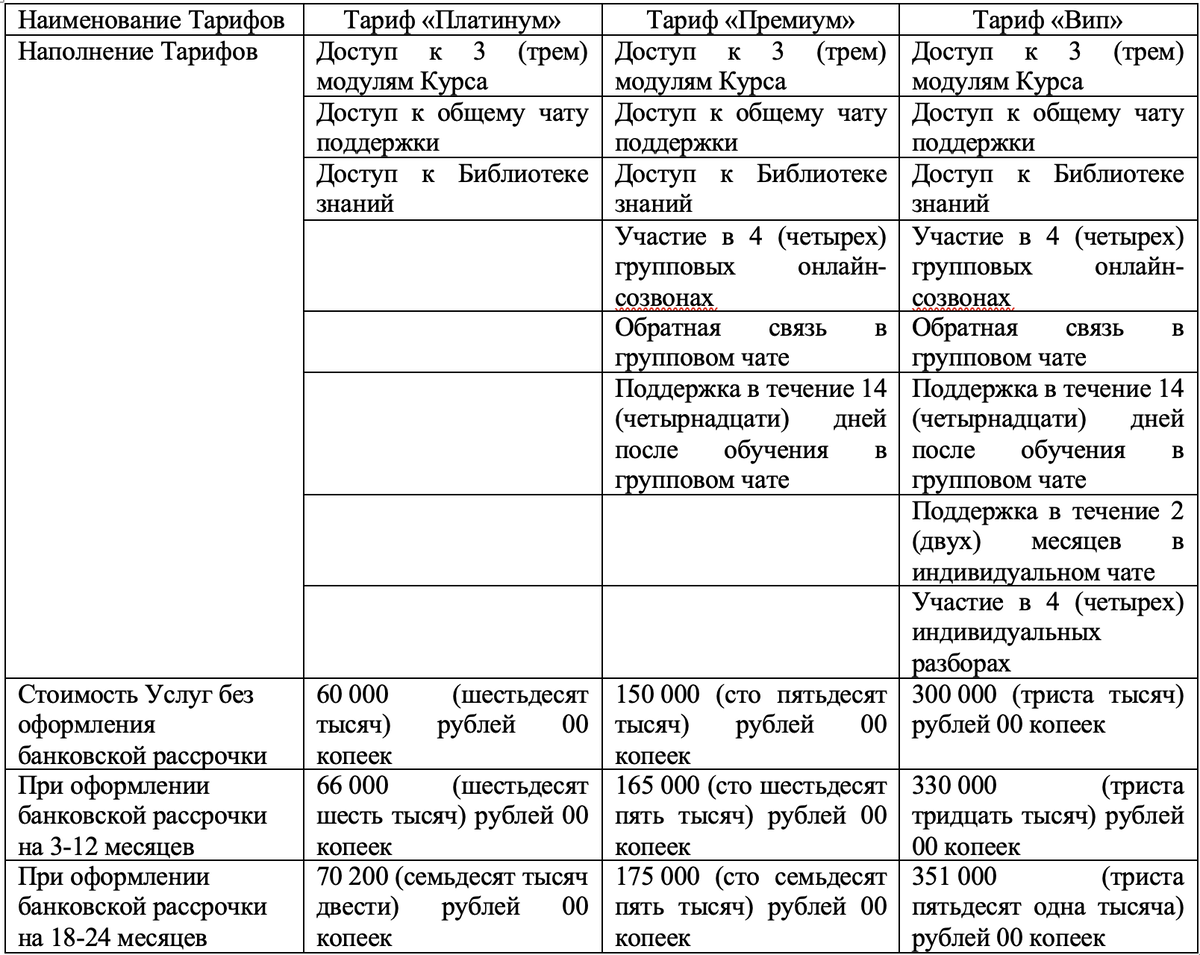 | Наименование Тарифов | Тариф «Платинум» | Тариф «Премиум» | Тариф «Вип» |
|---|---|---|---|
| Наполнение Тарифов | Доступ к 3 (трем) модулям Курса | Доступ к 3 (трем) модулям Курса | Доступ к 3 (трем) модулям Курса |
| | Доступ к общему чату поддержки | Доступ к общему чату поддержки | Доступ к общему чату поддержки |
| | Доступ к Библиотеке знаний | Доступ к Библиотеке знаний | Доступ к Библиотеке знаний |
| | | Участие в 4 (четырех) групповых онлайн-созвонах | Участие в 4 (четырех) групповых онлайн-созвонах |
| | | Обратная связь в групповом чате | Обратная связь в групповом чате |
| | | Поддержка в течение 14 (четырнадцати) дней после обучения в групповом чате | Поддержка в течение 14 (четырнадцати) дней после обучения в групповом чате |
| | | | Поддержка в течение 2 (двух) месяцев в индивидуальном чате |
| | | | Участие в 4 (четырех) индивидуальных разборах |
| Стоимость Услуг без оформления банковской рассрочки | 60 000 (шестьдесят тысяч) рублей 00 копеек | 150 000 (сто пятьдесят тысяч) рублей 00 копеек | 300 000 (триста тысяч) рублей 00 копеек |
| При оформлении банковской рассрочки на 3-12 месяцев | 66 000 (шестьдесят шесть тысяч) рублей 00 копеек | 165 000 (сто шестьдесят пять тысяч) рублей 00 копеек | 330 000 (триста тридцать тысяч) рублей 00 копеек |
| При оформлении банковской рассрочки на 18-24 месяцев | 70 200 (семьдесят тысяч двести) рублей 00 копеек | 175 000 (сто семьдесят пять тысяч) рублей 00 копеек | 351 000 (триста пятьдесят одна тысяча) рублей 00 копеек |